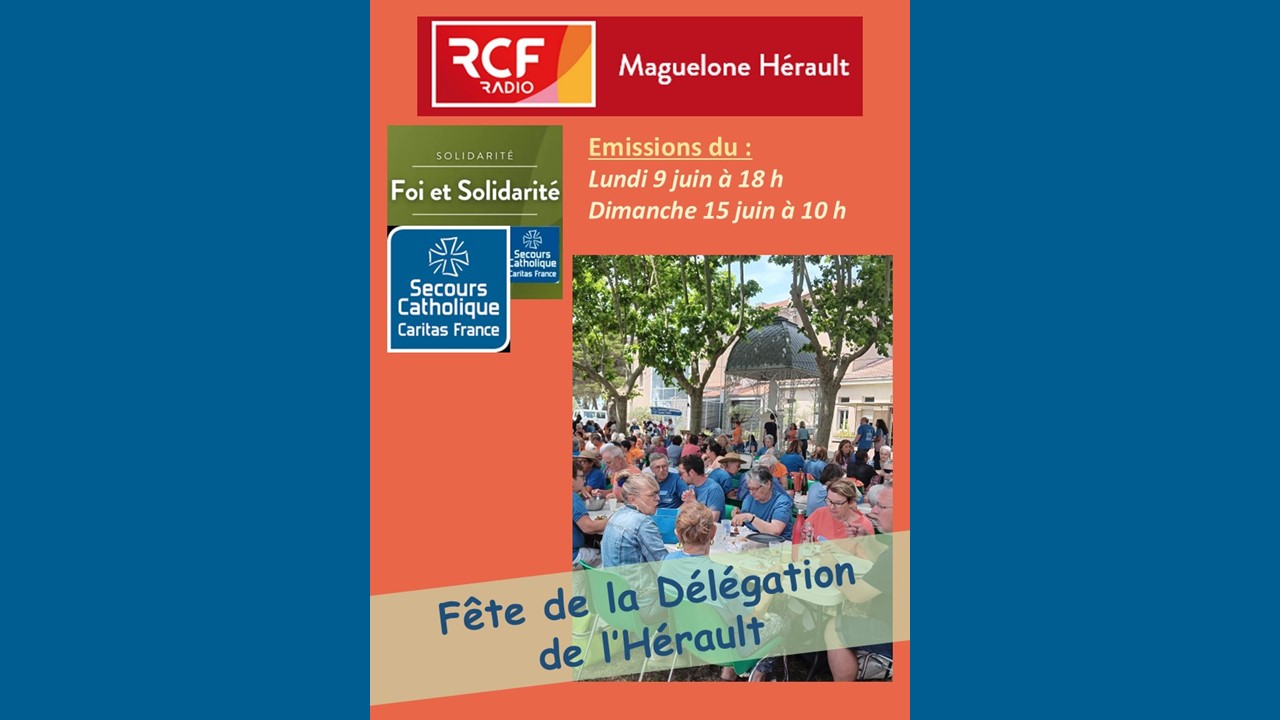 RCF RADIO

Maguelone Hérault

SOLIDARITÉ

Foi et Solidarité

Secours Catholique Caritas France

Secours Catholique Caritas France

Emissions du :

Lundi 9 juin à 18 h

Dimanche 15 juin à 10 h

Fête de la Délégation de l'Hérault